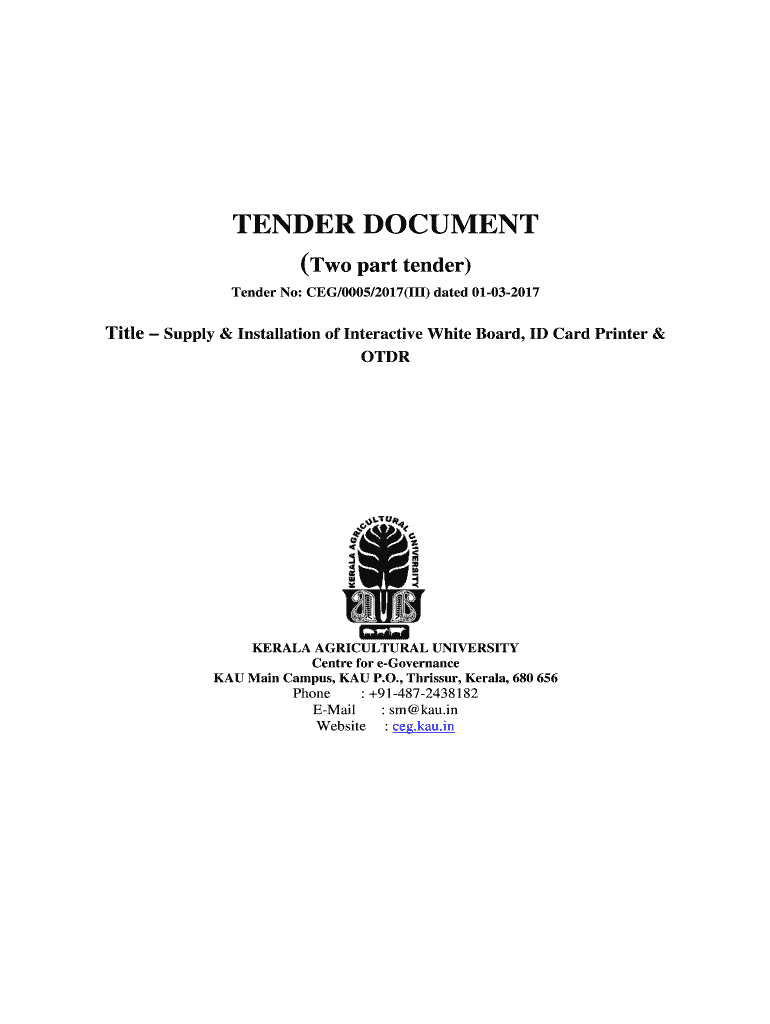 TENDER DOCUMENT

(Two part tender)

Tender No: CEG/0005/2017(III) dated 01-03-2017

Title – Supply & Installation of Interactive White Board, ID Card Printer & OTDR

KERALA AGRICULTURAL UNIVERSITY

KERALA AGRICULTURAL UNIVERSITY
Centre for e-Governance
KAU Main Campus, KAU P.O., Thrissur, Kerala, 680 656
Phone : +91-487-2438182
E-Mail : sm@kau.in
Website : ceg.kau.in